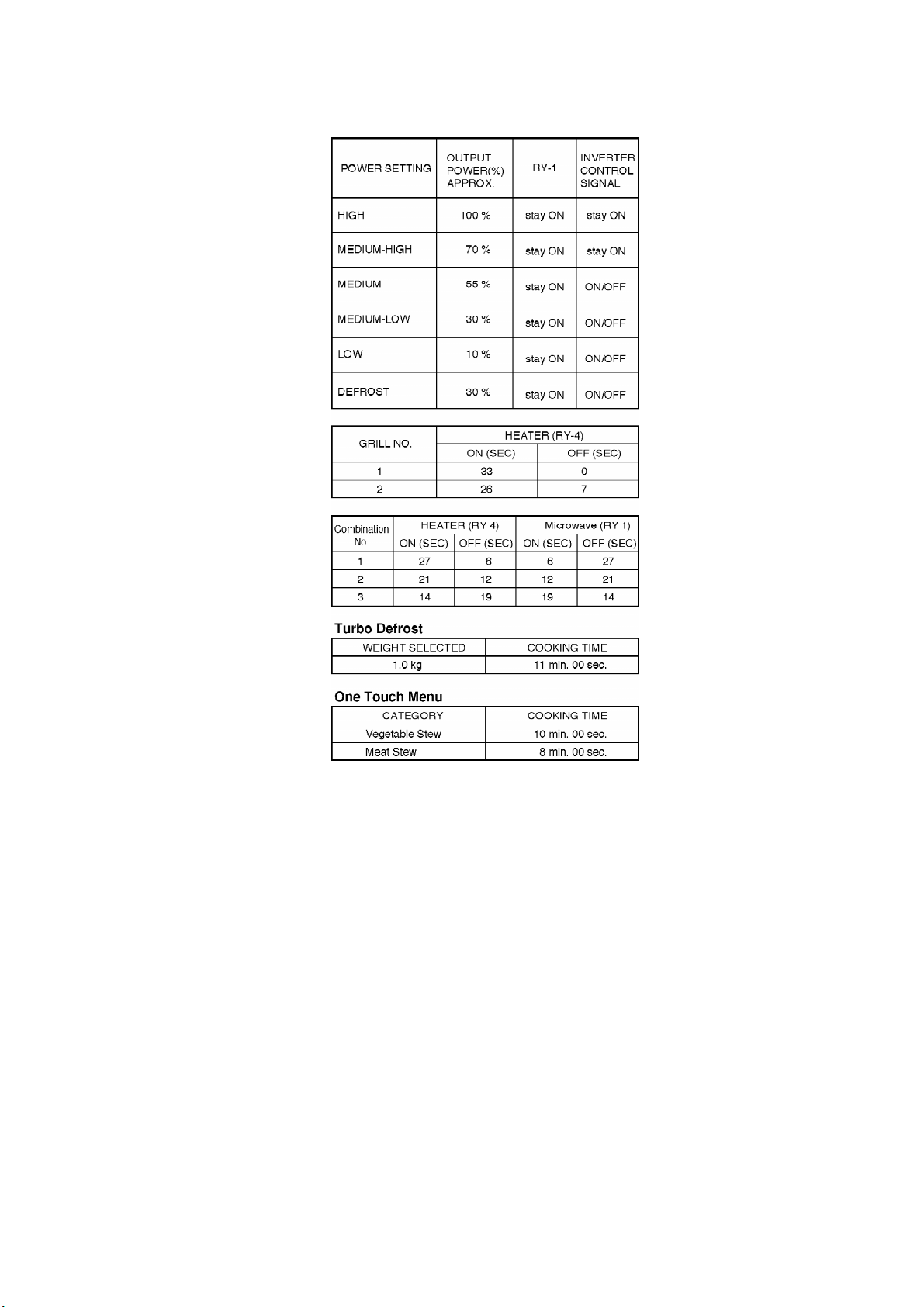 | POWER SETTING | OUTPUT POWER(%) APPROX. | RY-1 | INVERTER CONTROL SIGNAL |
|---|---|---|---|
| HIGH | 100 % | stay ON | stay ON |
| MEDIUM-HIGH | 70 % | stay ON | stay ON |
| MEDIUM | 55 % | stay ON | ON/OFF |
| MEDIUM-LOW | 30 % | stay ON | ON/OFF |
| LOW | 10 % | stay ON | ON/OFF |
| DEFROST | 30 % | stay ON | ON/OFF |

| GRILL NO. | HEATER (RY-4) ON (SEC) | HEATER (RY-4) OFF (SEC) |
|---|---|---|
| 1 | 33 | 0 |
| 2 | 26 | 7 |

| Combination No. | HEATER (RY 4) ON (SEC) | HEATER (RY 4) OFF (SEC) | Microwave (RY 1) ON (SEC) | Microwave (RY 1) OFF (SEC) |
|---|---|---|---|---|
| 1 | 27 | 6 | 6 | 27 |
| 2 | 21 | 12 | 12 | 21 |
| 3 | 14 | 19 | 19 | 14 |

Turbo Defrost

| WEIGHT SELECTED | COOKING TIME |
|---|---|
| 1.0 kg | 11 min. 00 sec. |

One Touch Menu

| CATEGORY | COOKING TIME |
|---|---|
| Vegetable Stew | 10 min. 00 sec. |
| Meat Stew | 8 min. 00 sec. |